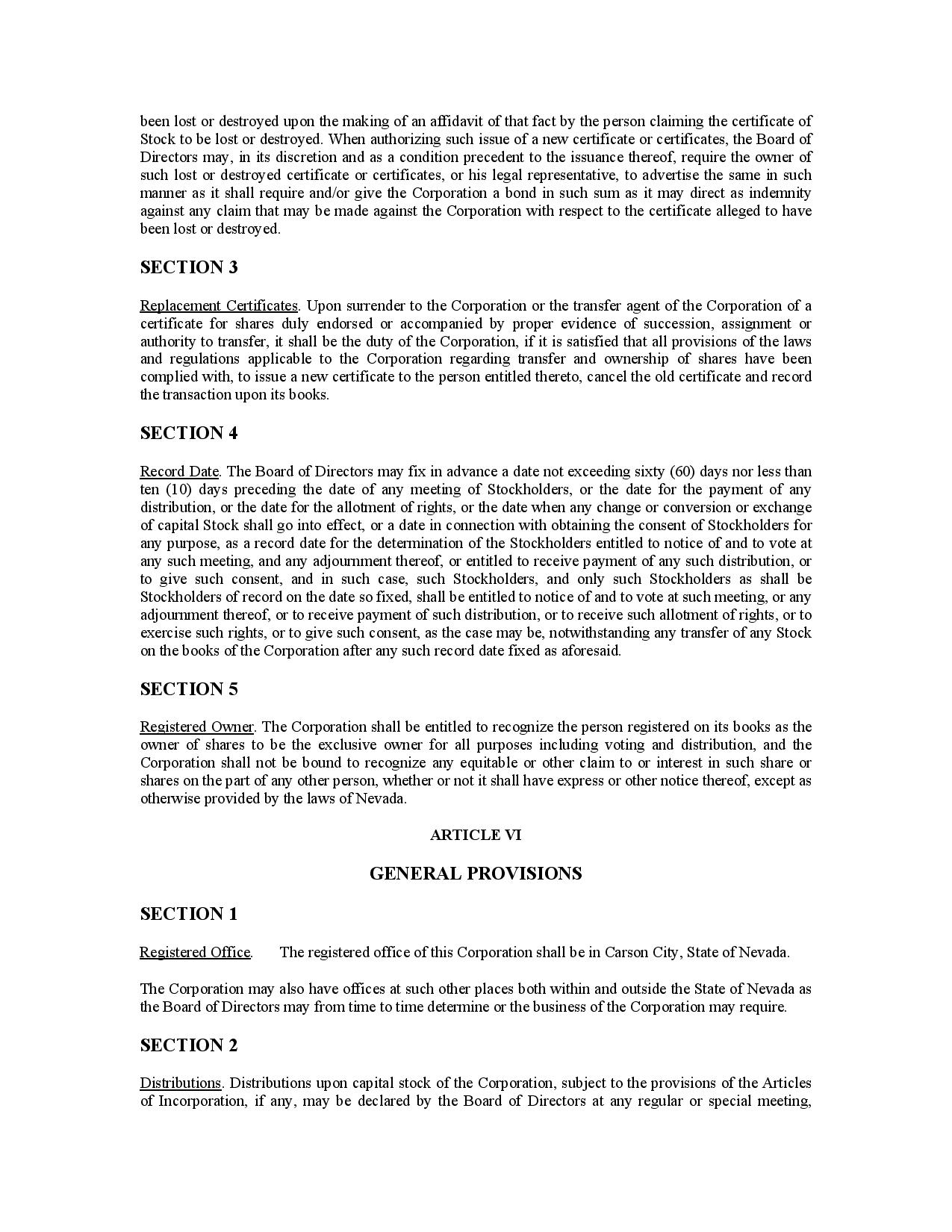 been lost or destroyed upon the making of an affidavit of that fact by the person claiming the certificate of Stock to be lost or destroyed. When authorizing such issue of a new certificate or certificates, the Board of Directors may, in its discretion and as a condition precedent to the issuance thereof, require the owner of such lost or destroyed certificate or certificates, or his legal representative, to advertise the same in such manner as it shall require and/or give the Corporation a bond in such sum as it may direct as indemnity against any claim that may be made against the Corporation with respect to the certificate alleged to have been lost or destroyed.

SECTION 3

Replacement Certificates. Upon surrender to the Corporation or the transfer agent of the Corporation of a certificate for shares duly endorsed or accompanied by proper evidence of succession, assignment or authority to transfer, it shall be the duty of the Corporation, if it is satisfied that all provisions of the laws and regulations applicable to the Corporation regarding transfer and ownership of shares have been complied with, to issue a new certificate to the person entitled thereto, cancel the old certificate and record the transaction upon its books.

SECTION 4

Record Date. The Board of Directors may fix in advance a date not exceeding sixty (60) days nor less than ten (10) days preceding the date of any meeting of Stockholders, or the date for the payment of any distribution, or the date for the allotment of rights, or the date when any change or conversion or exchange of capital Stock shall go into effect, or a date in connection with obtaining the consent of Stockholders for any purpose, as a record date for the determination of the Stockholders entitled to notice of and to vote at any such meeting, and any adjournment thereof, or entitled to receive payment of any such distribution, or to give such consent, and in such case, such Stockholders, and only such Stockholders as shall be Stockholders of record on the date so fixed, shall be entitled to notice of and to vote at such meeting, or any adjournment thereof, or to receive payment of such distribution, or to receive such allotment of rights, or to exercise such rights, or to give such consent, as the case may be, notwithstanding any transfer of any Stock on the books of the Corporation after any such record date fixed as aforesaid.

SECTION 5

Registered Owner. The Corporation shall be entitled to recognize the person registered on its books as the owner of shares to be the exclusive owner for all purposes including voting and distribution, and the Corporation shall not be bound to recognize any equitable or other claim to or interest in such share or shares on the part of any other person, whether or not it shall have express or other notice thereof, except as otherwise provided by the laws of Nevada.

ARTICLE VI

GENERAL PROVISIONS

SECTION 1

Registered Office. The registered office of this Corporation shall be in Carson City, State of Nevada.

The Corporation may also have offices at such other places both within and outside the State of Nevada as the Board of Directors may from time to time determine or the business of the Corporation may require.

SECTION 2

Distributions. Distributions upon capital stock of the Corporation, subject to the provisions of the Articles of Incorporation, if any, may be declared by the Board of Directors at any regular or special meeting,